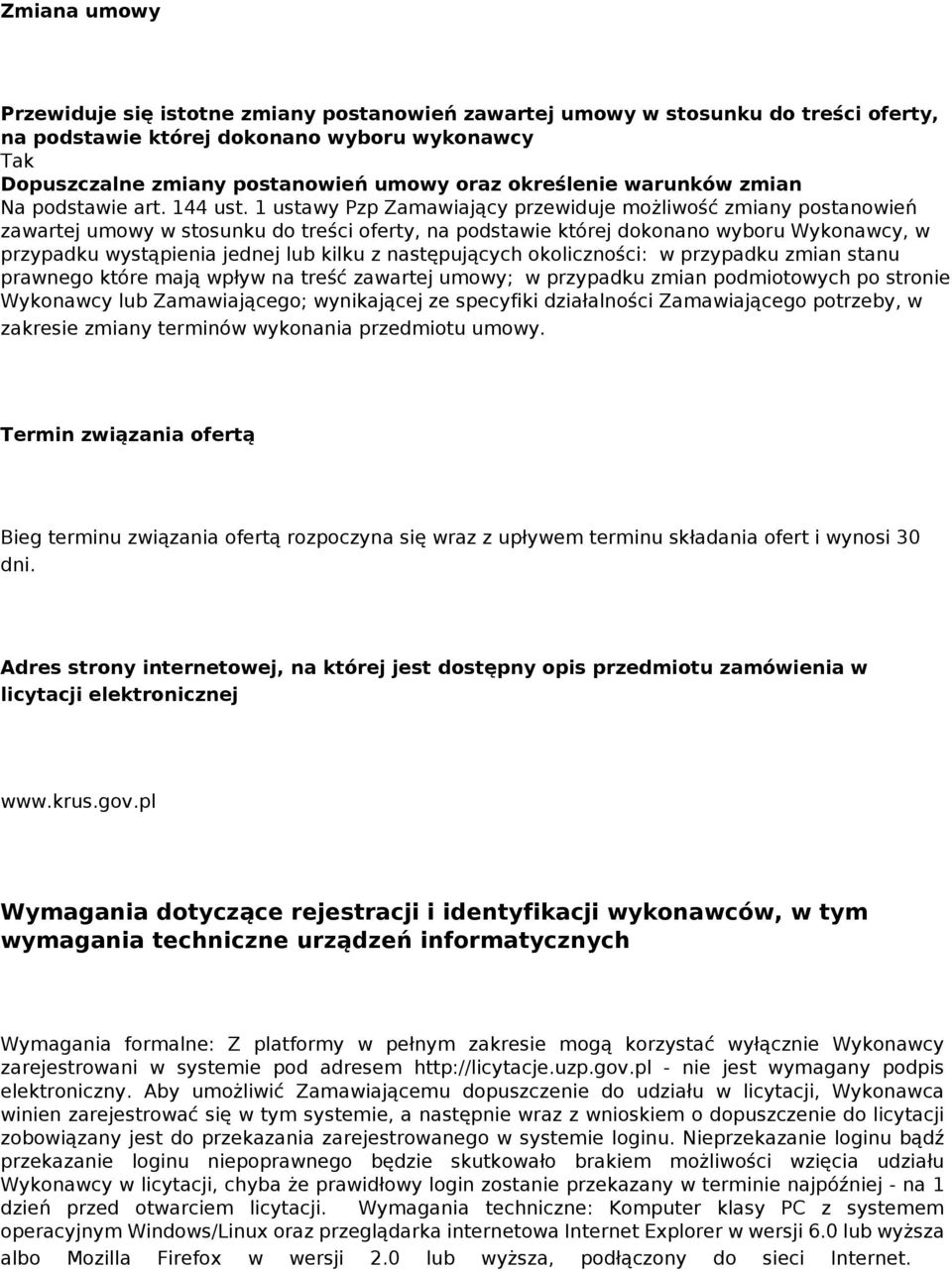 Zmiana umowy

Przewiduje się istotne zmiany postanowień zawartej umowy w stosunku do treści oferty, na podstawie której dokonano wyboru wykonawcy
Tak
Dopuszczalne zmiany postanowień umowy oraz określenie warunków zmian
Na podstawie art. 144 ust. 1 ustawy Pzp Zamawiający przewiduje możliwość zmiany postanowień zawartej umowy w stosunku do treści oferty, na podstawie której dokonano wyboru Wykonawcy, w przypadku wystąpienia jednej lub kilku z następujących okoliczności: w przypadku zmian stanu prawnego które mają wpływ na treść zawartej umowy; w przypadku zmian podmiotowych po stronie Wykonawcy lub Zamawiającego; wynikającej ze specyfiki działalności Zamawiającego potrzeby, w zakresie zmiany terminów wykonania przedmiotu umowy.

Termin związania ofertą

Bieg terminu związania ofertą rozpoczyna się wraz z upływem terminu składania ofert i wynosi 30 dni.

Adres strony internetowej, na której jest dostępny opis przedmiotu zamówienia w licytacji elektronicznej

www.krus.gov.pl

Wymagania dotyczące rejestracji i identyfikacji wykonawców, w tym wymagania techniczne urządzeń informatycznych

Wymagania formalne: Z platformy w pełnym zakresie mogą korzystać wyłącznie Wykonawcy zarejestrowani w systemie pod adresem http://licytacje.uzp.gov.pl - nie jest wymagany podpis elektroniczny. Aby umożliwić Zamawiającemu dopuszczenie do udziału w licytacji, Wykonawca winien zarejestrować się w tym systemie, a następnie wraz z wnioskiem o dopuszczenie do licytacji zobowiązany jest do przekazania zarejestrowanego w systemie loginu. Nieprzekazanie loginu bądź przekazanie loginu niepoprawnego będzie skutkowało brakiem możliwości wzięcia udziału Wykonawcy w licytacji, chyba że prawidłowy login zostanie przekazany w terminie najpóźniej - na 1 dzień przed otwarciem licytacji. Wymagania techniczne: Komputer klasy PC z systemem operacyjnym Windows/Linux oraz przeglądarka internetowa Internet Explorer w wersji 6.0 lub wyższa albo Mozilla Firefox w wersji 2.0 lub wyższa, podłączony do sieci Internet.